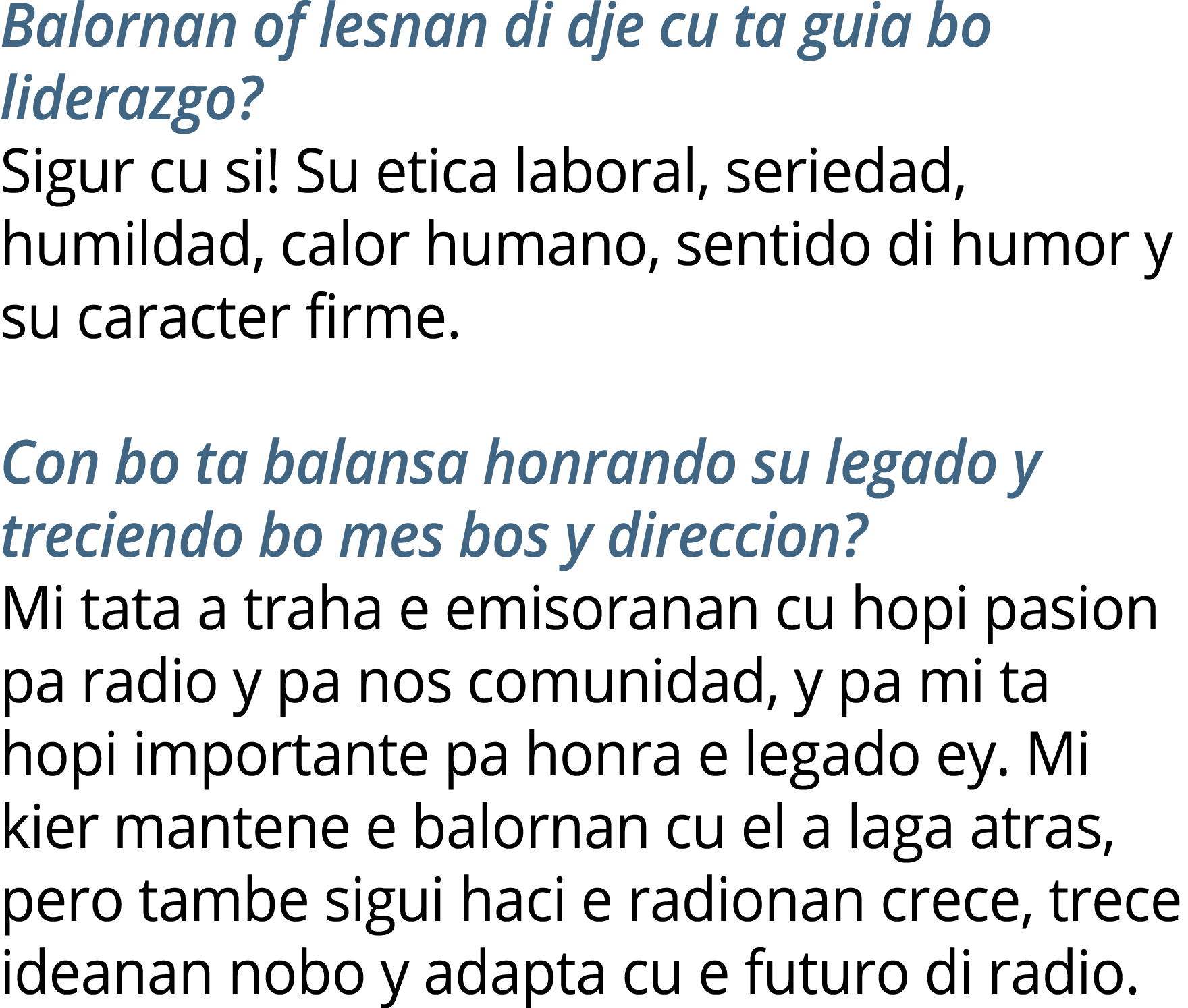 Balornan of lesnan di dje cu ta guia bo liderazgo?
Sigur cu si! Su etica laboral, seriedad, humildad, calor humano, sentido di humor y su caracter firme.

Con bo ta balansa honrando su legado y treciendo bo mes bos y direccion?
Mi tata a traha e emisoranan cu hopi pasion pa radio y pa nos comunidad, y pa mi ta hopi importante pa honra e legado ey. Mi kier mantene e balornan cu el a laga atras, pero tambe sigui haci e radionan crece, trece ideanan nobo y adapta cu e futuro di radio.